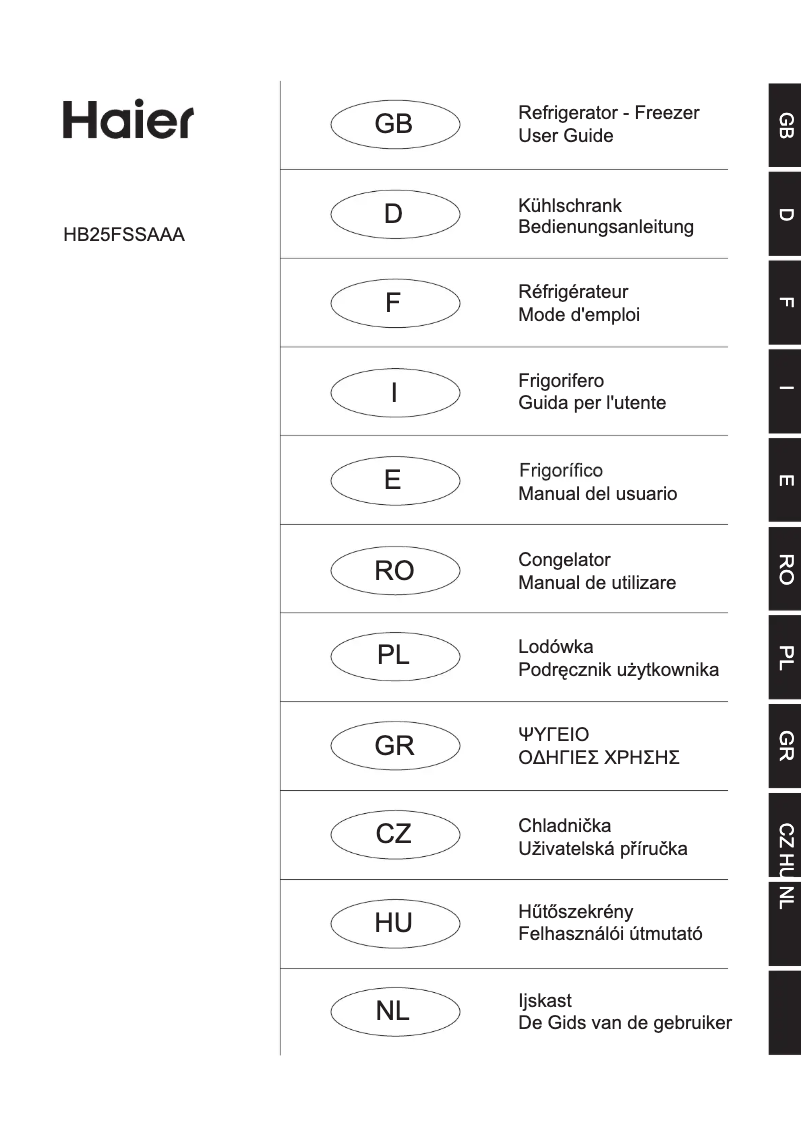 Haier

HB25FSSAAA

GB
Refrigerator - Freezer
User Guide

D
Kühlschrank
Bedienungsanleitung

F
Réfrigérateur
Mode d'emploi

I
Frigorifero
Guida per l'utente

E
Frigorífico
Manual del usuario

RO
Congelator
Manual de utilizare

PL
Lodówka
Podręcznik użytkownika

GR
ΨΥΓΕΙΟ
ΟΔΗΓΙΕΣ ΧΡΗΣΗΣ

CZ
Chladnička
Uživatelská příručka

HU
Hűtőszekrény
Felhasználói útmutató

NL
Ijskast
De Gids van de gebruiker

GB
D
F
I
E
RO
PL
GR
CZ HU NL